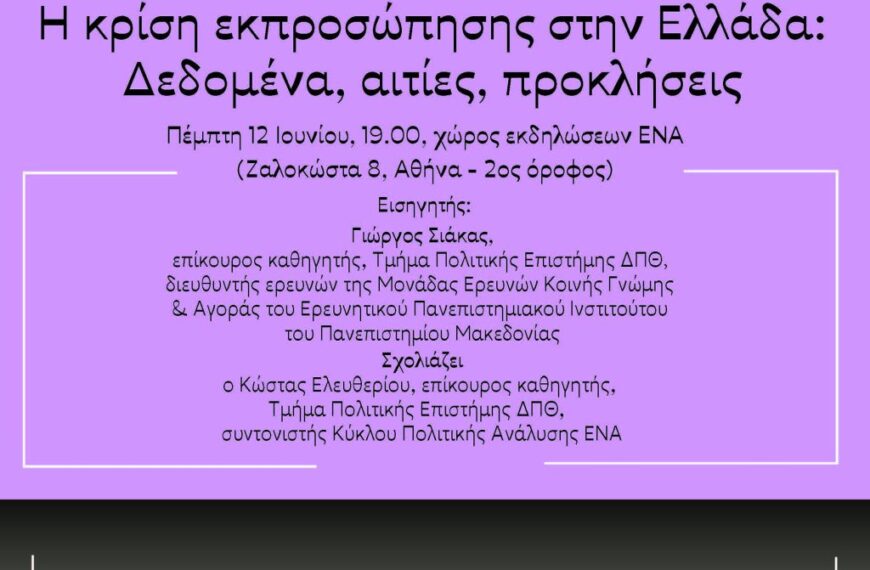 Η κρίση εκπροσώπησης στην Ελλάδα: Δεδομένα, αιτίες, προκλήσεις

Πέμπτη 12 Ιουνίου, 19.00, χώρος εκδηλώσεων ΕΝΑ
(Ζαλοκώστα 8, Αθήνα - 2ος όροφος)

Εισηγητής:
Γιώργος Σιάκας,
επίκουρος καθηγητής, Τμήμα Πολιτικής Επιστήμης ΔΠΘ,
διευθυντής ερευνών της Μονάδας Ερευνών Κοινής Γνώμης & Αγοράς του Ερευνητικού Πανεπιστημιακού Ινστιτούτου του Πανεπιστημίου Μακεδονίας

Σχολιάζει
ο Κώστας Ελευθερίου, επίκουρος καθηγητής,
Τμήμα Πολιτικής Επιστήμης ΔΠΘ,
συντονιστής Κύκλου Πολιτικής Ανάλυσης ΕΝΑ